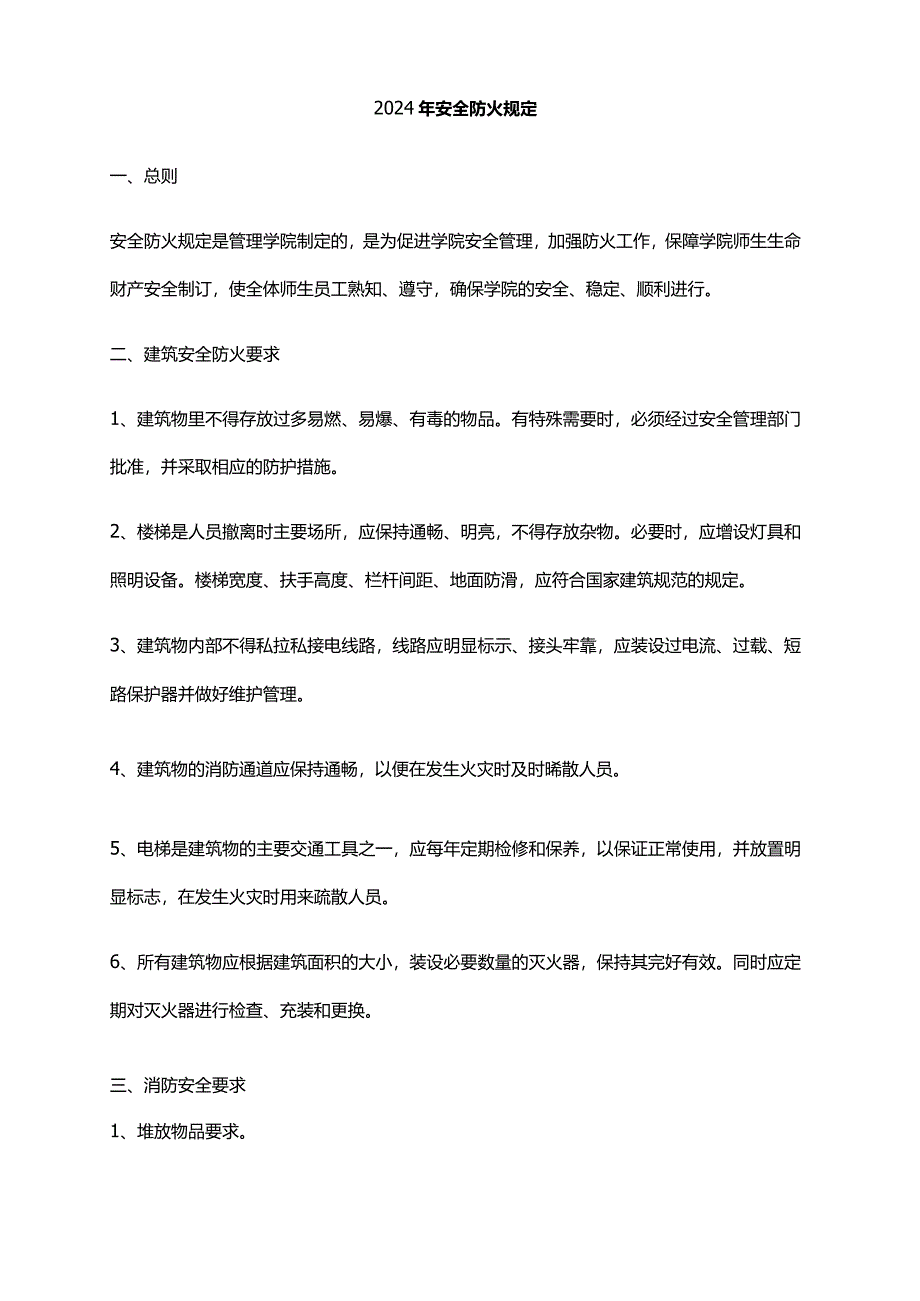 2024年安全防火规定

一、总则

安全防火规定是管理学院制定的，是为促进学院安全管理，加强防火工作，保障学院师生生命财产安全制订，使全体师生员工熟知、遵守，确保学院的安全、稳定、顺利进行。

二、建筑安全防火要求

1、建筑物里不得存放过多易燃、易爆、有毒的物品。有特殊需要时，必须经过安全管理部门批准，并采取相应的防护措施。

2、楼梯是人员撤离时主要场所，应保持通畅、明亮，不得存放杂物。必要时，应增设灯具和照明设备。楼梯宽度、扶手高度、栏杆间距、地面防滑，应符合国家建筑规范的规定。

3、建筑物内部不得私拉私接电线路，线路应明显标示、接头牢靠，应装设过电流、过载、短路保护器并做好维护管理。

4、建筑物的消防通道应保持通畅，以便在发生火灾时及时晞散人员。

5、电梯是建筑物的主要交通工具之一，应每年定期检修和保养，以保证正常使用，并放置明显标志，在发生火灾时用来疏散人员。

6、所有建筑物应根据建筑面积的大小，装设必要数量的灭火器，保持其完好有效。同时应定期对灭火器进行检查、充装和更换。

三、消防安全要求

1、堆放物品要求。